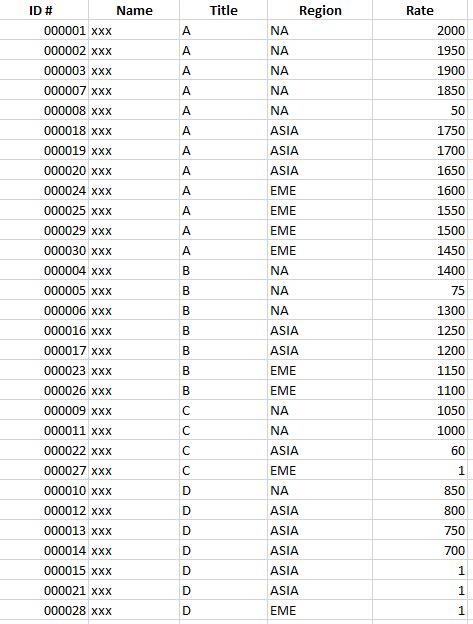 | ID # | Name | Title | Region | Rate |
|---|---|---|---|---|
| 000001 | xxx | A | NA | 2000 |
| 000002 | xxx | A | NA | 1950 |
| 000003 | xxx | A | NA | 1900 |
| 000007 | xxx | A | NA | 1850 |
| 000008 | xxx | A | NA | 50 |
| 000018 | xxx | A | ASIA | 1750 |
| 000019 | xxx | A | ASIA | 1700 |
| 000020 | xxx | A | ASIA | 1650 |
| 000024 | xxx | A | EME | 1600 |
| 000025 | xxx | A | EME | 1550 |
| 000029 | xxx | A | EME | 1500 |
| 000030 | xxx | A | EME | 1450 |
| 000004 | xxx | B | NA | 1400 |
| 000005 | xxx | B | NA | 75 |
| 000006 | xxx | B | NA | 1300 |
| 000016 | xxx | B | ASIA | 1250 |
| 000017 | xxx | B | ASIA | 1200 |
| 000023 | xxx | B | EME | 1150 |
| 000026 | xxx | B | EME | 1100 |
| 000009 | xxx | C | NA | 1050 |
| 000011 | xxx | C | NA | 1000 |
| 000022 | xxx | C | ASIA | 60 |
| 000027 | xxx | C | EME | 1 |
| 000010 | xxx | D | NA | 850 |
| 000012 | xxx | D | ASIA | 800 |
| 000013 | xxx | D | ASIA | 750 |
| 000014 | xxx | D | ASIA | 700 |
| 000015 | xxx | D | ASIA | 1 |
| 000021 | xxx | D | ASIA | 1 |
| 000028 | xxx | D | EME | 1 |